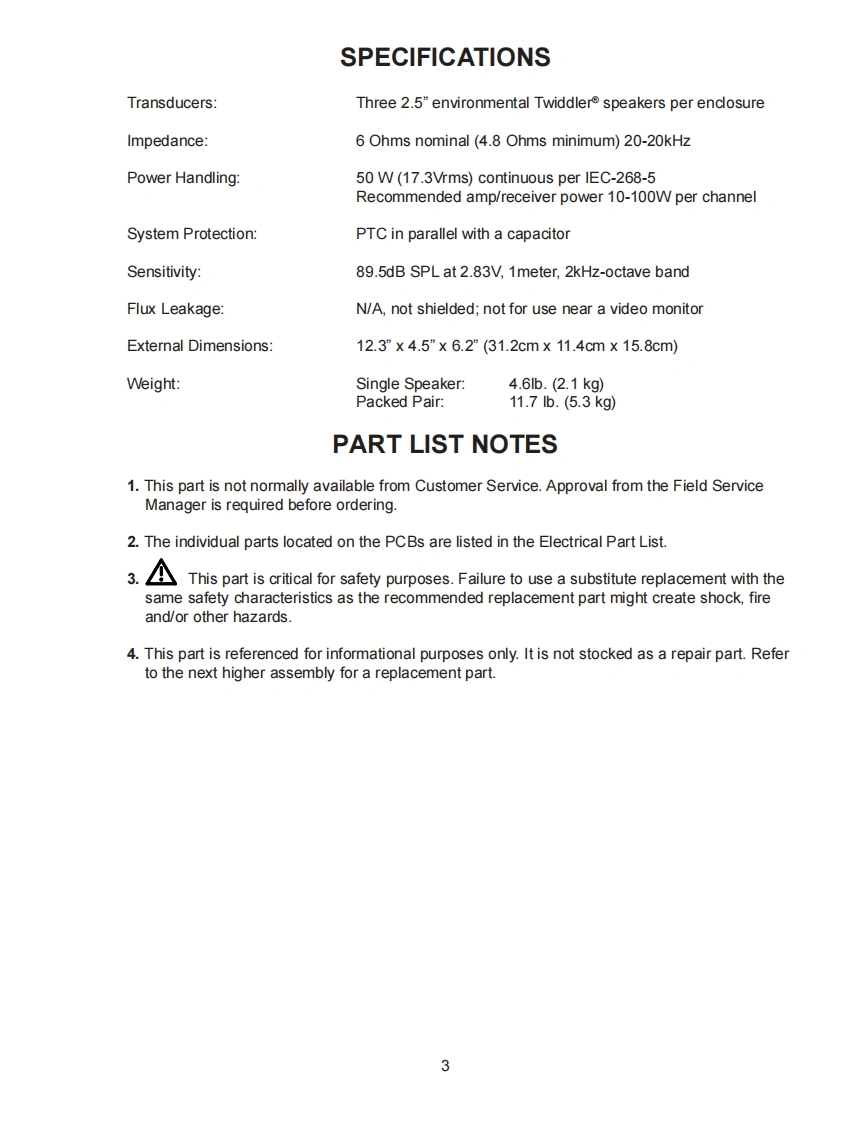 SPECIFICATIONS

Transducers: Three 2.5” environmental Twiddler® speakers per enclosure

Impedance: 6 Ohms nominal (4.8 Ohms minimum) 20-20kHz

Power Handling: 50 W (17.3Vrms) continuous per IEC-268-5
Recommended amp/receiver power 10-100W per channel

System Protection: PTC in parallel with a capacitor

Sensitivity: 89.5dB SPL at 2.83V, 1meter, 2kHz-octave band

Flux Leakage: N/A, not shielded; not for use near a video monitor

External Dimensions: 12.3” x 4.5” x 6.2” (31.2cm x 11.4cm x 15.8cm)

Weight: Single Speaker: 4.6lb. (2.1 kg)
Packed Pair: 11.7 lb. (5.3 kg)

PART LIST NOTES

1. This part is not normally available from Customer Service. Approval from the Field Service Manager is required before ordering.

2. The individual parts located on the PCBs are listed in the Electrical Part List.

3. This part is critical for safety purposes. Failure to use a substitute replacement with the same safety characteristics as the recommended replacement part might create shock, fire and/or other hazards.

4. This part is referenced for informational purposes only. It is not stocked as a repair part. Refer to the next higher assembly for a replacement part.

3